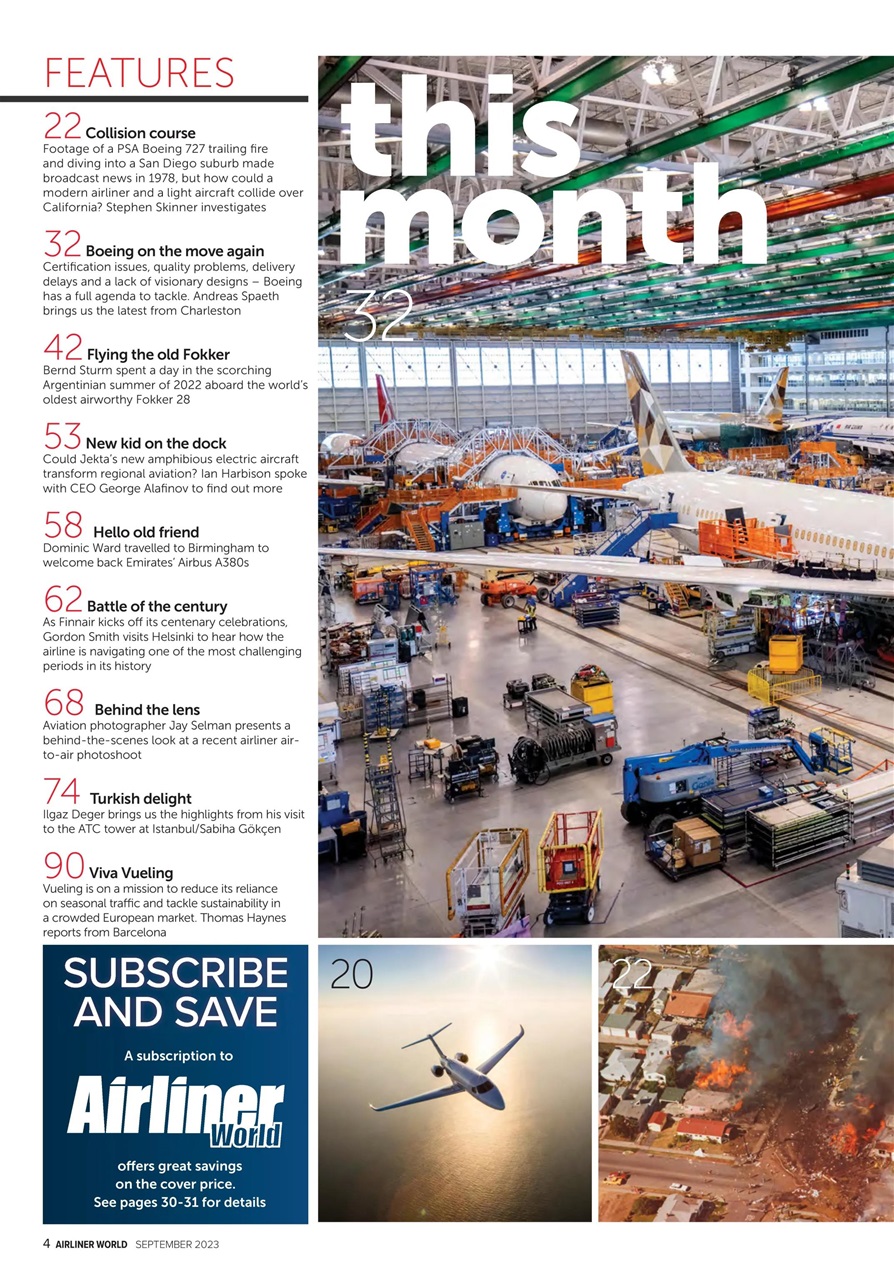 FEATURES

22 Collision course
Footage of a PSA Boeing 727 trailing fire and diving into a San Diego suburb made broadcast news in 1978, but how could a modern airliner and a light aircraft collide over California? Stephen Skinner investigates

32 Boeing on the move again
Certification issues, quality problems, delivery delays and a lack of visionary designs – Boeing has a full agenda to tackle. Andreas Spaeth brings us the latest from Charleston

42 Flying the old Fokker
Bernd Sturm spent a day in the scorching Argentinian summer of 2022 aboard the world's oldest airworthy Fokker 28

53 New kid on the dock
Could Jekta's new amphibious electric aircraft transform regional aviation? Ian Harbison spoke with CEO George Alafinov to find out more

58 Hello old friend
Dominic Ward travelled to Birmingham to welcome back Emirates' Airbus A380s

62 Battle of the century
As Finnair kicks off its centenary celebrations, Gordon Smith visits Helsinki to hear how the airline is navigating one of the most challenging periods in its history

68 Behind the lens
Aviation photographer Jay Selman presents a behind-the-scenes look at a recent airliner air-to-air photoshoot

74 Turkish delight
Ilgaz Deger brings us the highlights from his visit to the ATC tower at Istanbul/Sabiha Gökçen

90 Viva Vueling
Vueling is on a mission to reduce its reliance on seasonal traffic and tackle sustainability in a crowded European market. Thomas Haynes reports from Barcelona

this month

32

SUBSCRIBE AND SAVE
A subscription to
Airliner World
offers great savings on the cover price. See pages 30-31 for details

20

22

4 AIRLINER WORLD SEPTEMBER 2023